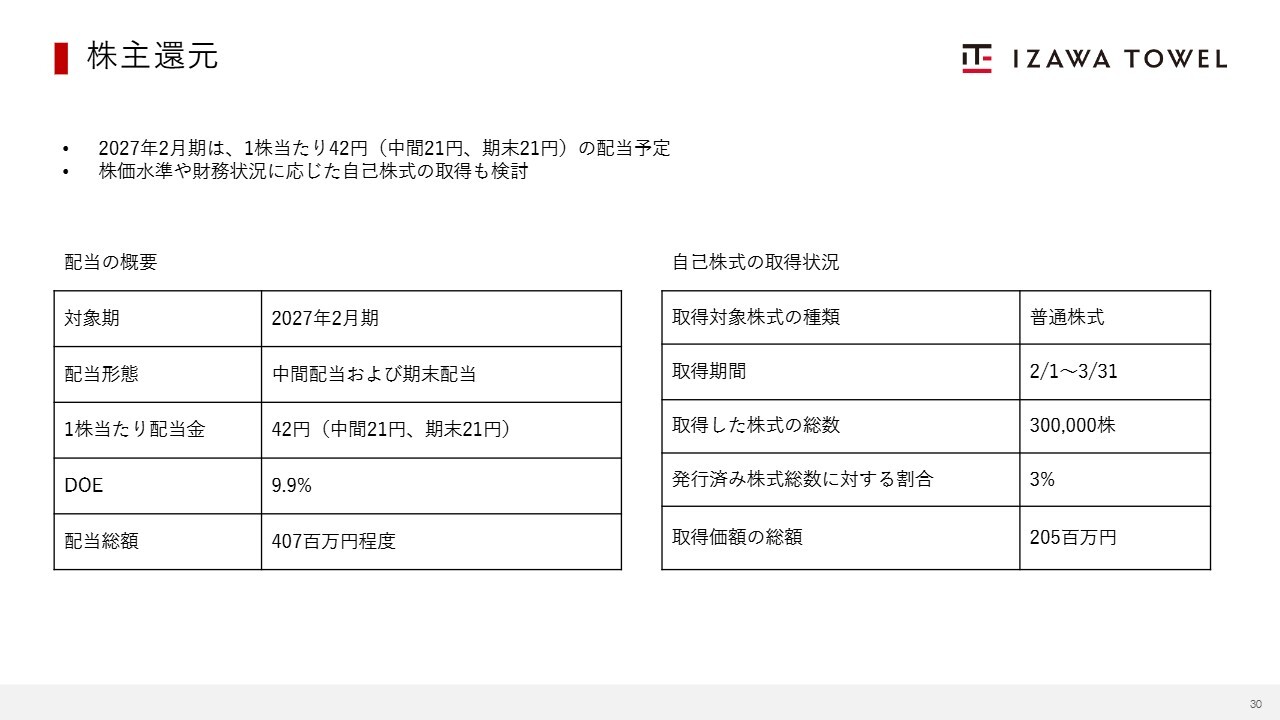 株主還元

IZAWA TOWEL

• 2027年2月期は、1株当たり42円（中間21円、期末21円）の配当予定
• 株価水準や財務状況に応じた自己株式の取得も検討

配当の概要

| 対象期 | 2027年2月期 |
|---|---|
| 配当形態 | 中間配当および期末配当 |
| 1株当たり配当金 | 42円（中間21円、期末21円） |
| DOE | 9.9% |
| 配当総額 | 407百万円程度 |

自己株式の取得状況

| 取得対象株式の種類 | 普通株式 |
|---|---|
| 取得期間 | 2/1～3/31 |
| 取得した株式の総数 | 300,000株 |
| 発行済み株式総数に対する割合 | 3% |
| 取得価額の総額 | 205百万円 |

30